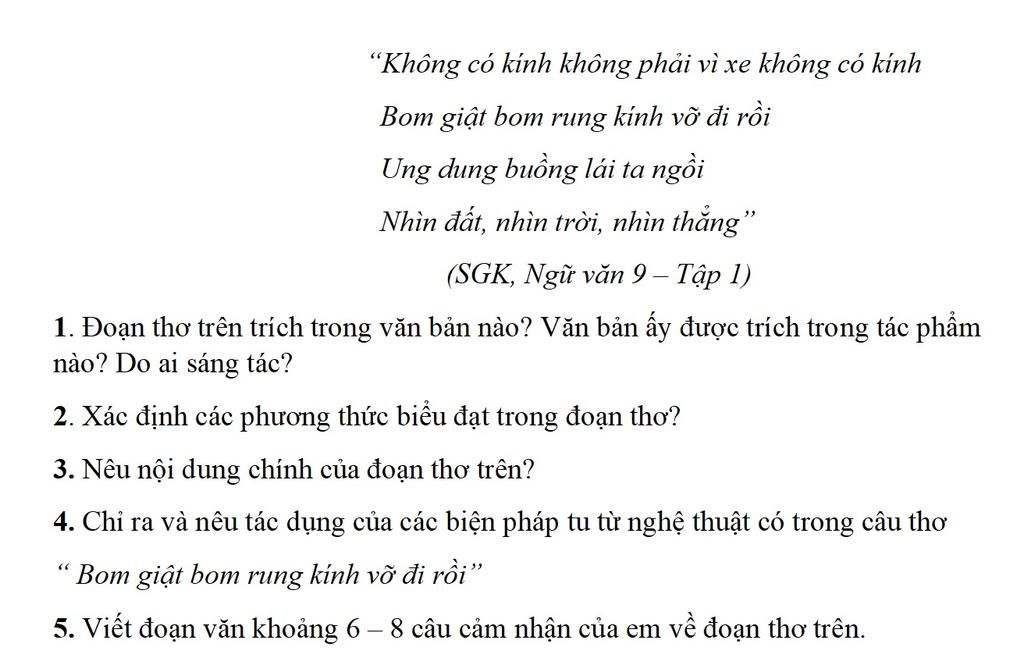 “Không có kính không phải vì xe không có kính
Bom giật bom rung kính vỡ đi rồi
Ung dung buồng lái ta ngồi
Nhìn đất, nhìn trời, nhìn thẳng”
(SGK, Ngữ văn 9 – Tập 1)

1. Đoạn thơ trên trích trong văn bản nào? Văn bản ấy được trích trong tác phẩm nào? Do ai sáng tác?

2. Xác định các phương thức biểu đạt trong đoạn thơ?

3. Nêu nội dung chính của đoạn thơ trên?

4. Chỉ ra và nêu tác dụng của các biện pháp tu từ nghệ thuật có trong câu thơ “ Bom giật bom rung kính vỡ đi rồi”

5. Viết đoạn văn khoảng 6 – 8 câu cảm nhận của em về đoạn thơ trên.